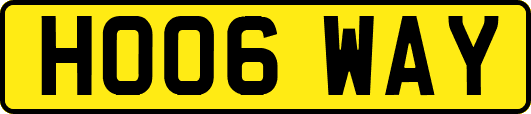 HO06 WAY